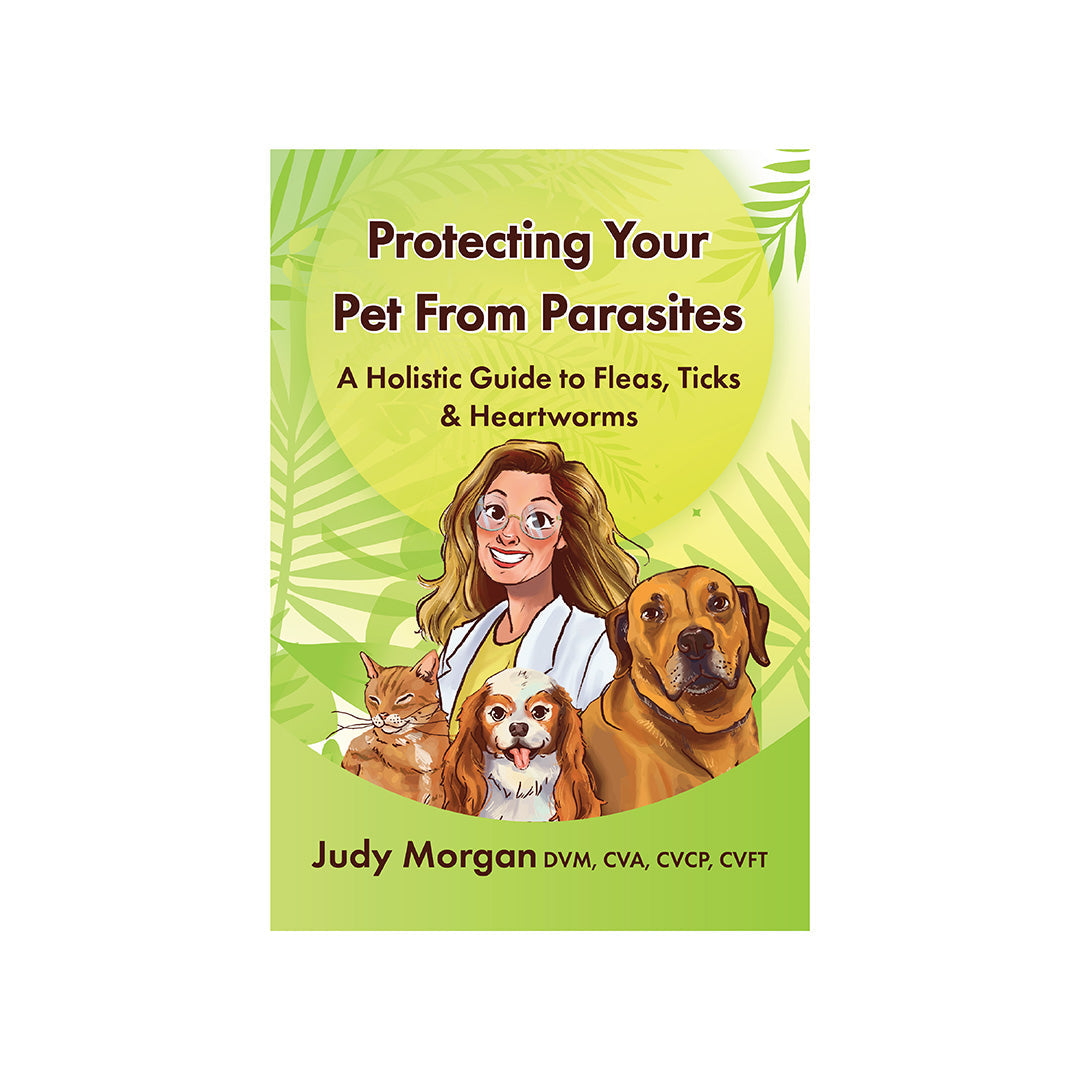 Protecting Your Pet From Parasites

A Holistic Guide to Fleas, Ticks & Heartworms

Judy Morgan DVM, CVA, CVCP, CVFT